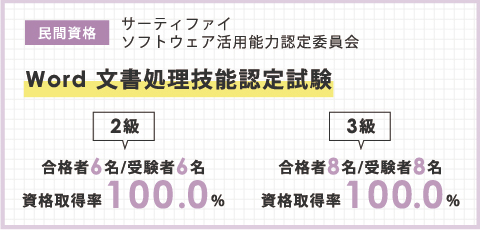 民間資格

サーティファイ
ソフトウェア活用能力認定委員会

Word 文書処理技能認定試験

2級

合格者6名/受験者6名

資格取得率 100.0%

3級

合格者8名/受験者8名

資格取得率 100.0%